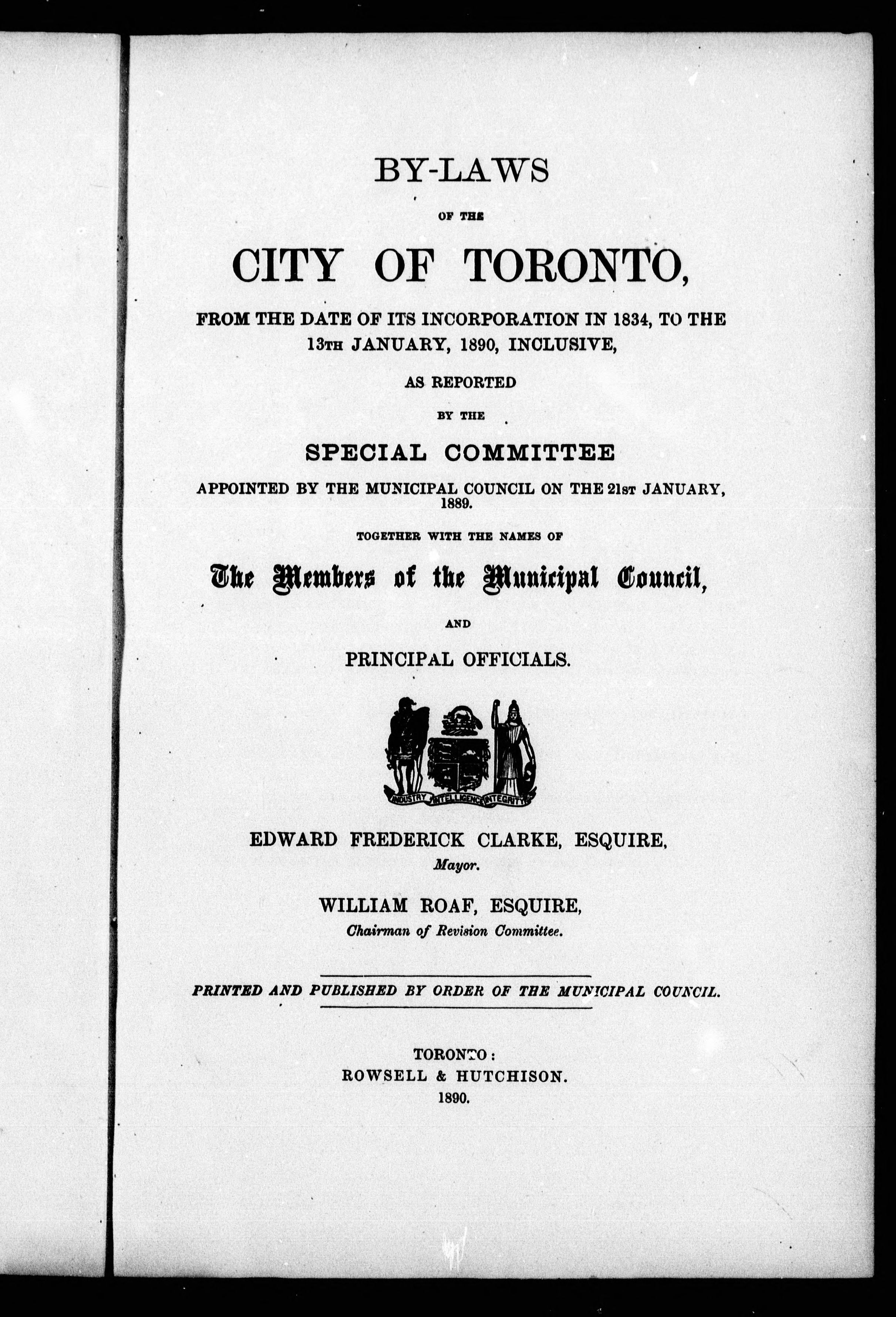 BY-LAWS

OF THE

CITY OF TORONTO,

FROM THE DATE OF ITS INCORPORATION IN 1834, TO THE 13TH JANUARY, 1890, INCLUSIVE,

AS REPORTED

BY THE

SPECIAL COMMITTEE

APPOINTED BY THE MUNICIPAL COUNCIL ON THE 21ST JANUARY, 1889.

TOGETHER WITH THE NAMES OF

The Members of the Municipal Council,

AND

PRINCIPAL OFFICIALS.

INDUSTRY INTELLIGENCE INTEGRITY

EDWARD FREDERICK CLARKE, ESQUIRE,
Mayor.

WILLIAM ROAF, ESQUIRE,
Chairman of Revision Committee.

PRINTED AND PUBLISHED BY ORDER OF THE MUNICIPAL COUNCIL.

TORONTO:
ROWSELL & HUTCHISON.
1890.